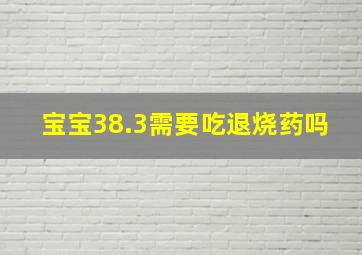 宝宝38.3需要吃退烧药吗